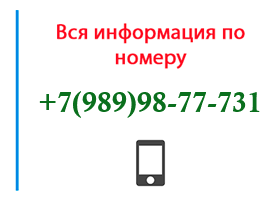 Вся информация по номеру

+7(989)98-77-731